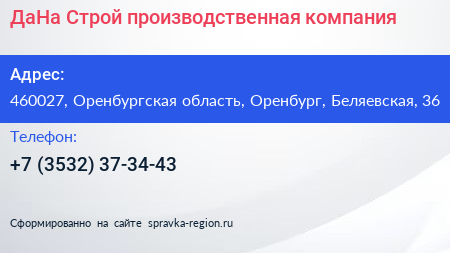 ДаНа Строй производственная компания

Адрес:

460027, Оренбургская область, Оренбург, Беляевская, 36

Телефон:

+7 (3532) 37-34-43

Сформированно на сайте spravka-region.ru